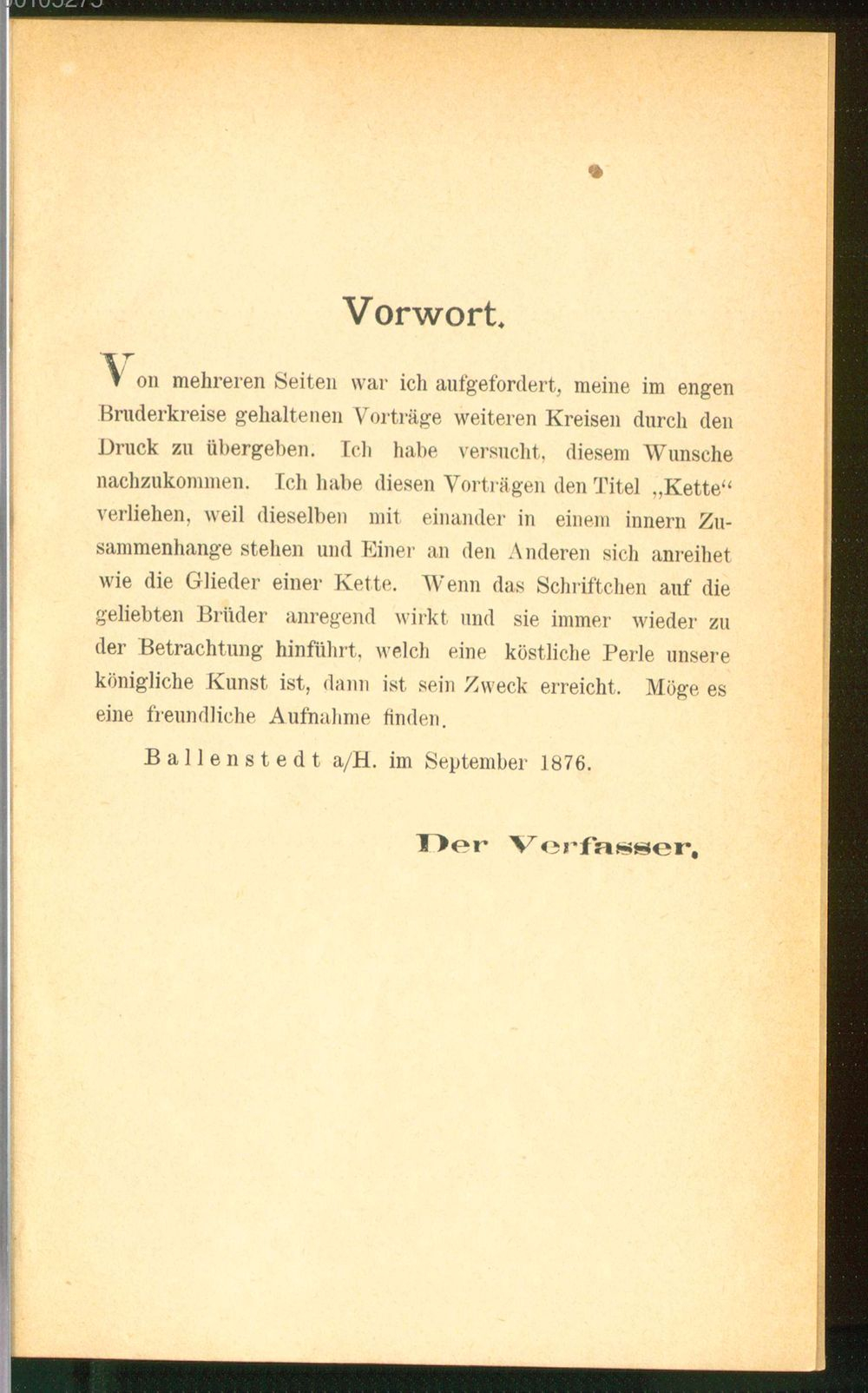 Vorwort.

Von mehreren Seiten war ich aufgefordert, meine im engen Bruderkreise gehaltenen Vorträge weiteren Kreisen durch den Druck zu übergeben. Ich habe versucht, diesem Wunsche nachzukommen. Ich habe diesen Vorträgen den Titel „Kette“ verliehen, weil dieselben mit einander in einem innern Zusammenhange stehen und Einer an den Anderen sich anreihet wie die Glieder einer Kette. Wenn das Schriftchen auf die geliebten Brüder anregend wirkt und sie immer wieder zu der Betrachtung hinführt, welch eine köstliche Perle unsere königliche Kunst ist, dann ist sein Zweck erreicht. Möge es eine freundliche Aufnahme finden.

Ballenstedt a/H. im September 1876.

Der Verfasser.